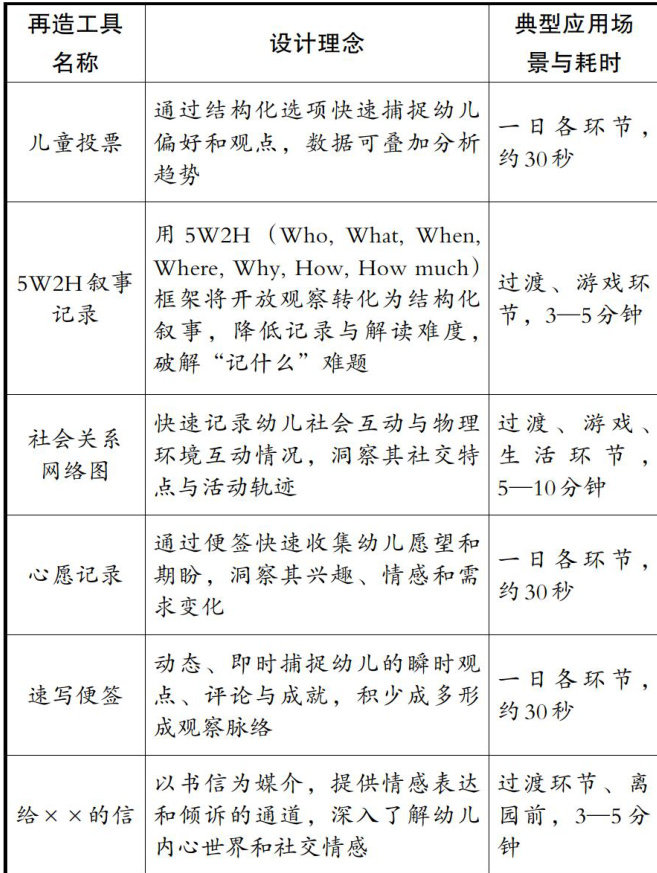 | 再造工具名称 | 设计理念 | 典型应用场景与耗时 |
|---|---|---|
| 儿童投票 | 通过结构化选项快速捕捉幼儿偏好和观点，数据可叠加分析趋势 | 一日各环节，约30秒 |
| 5W2H叙事记录 | 用5W2H（Who, What, When, Where, Why, How, How much）框架将开放观察转化为结构化叙事，降低记录与解读难度，破解“记什么”难题 | 过渡、游戏环节，3—5分钟 |
| 社会关系网络图 | 快速记录幼儿社会互动与物理环境互动情况，洞察其社交特点与活动轨迹 | 过渡、游戏、生活环节，5—10分钟 |
| 心愿记录 | 通过便签快速收集幼儿愿望和期盼，洞察其兴趣、情感和需求变化 | 一日各环节，约30秒 |
| 速写便签 | 动态、即时捕捉幼儿的瞬时观点、评论与成就，积少成多形成观察脉络 | 一日各环节，约30秒 |
| 给××的信 | 以书信为媒介，提供情感表达和倾诉的通道，深入了解幼儿内心世界和社交情感 | 过渡环节、离园前，3—5分钟 |